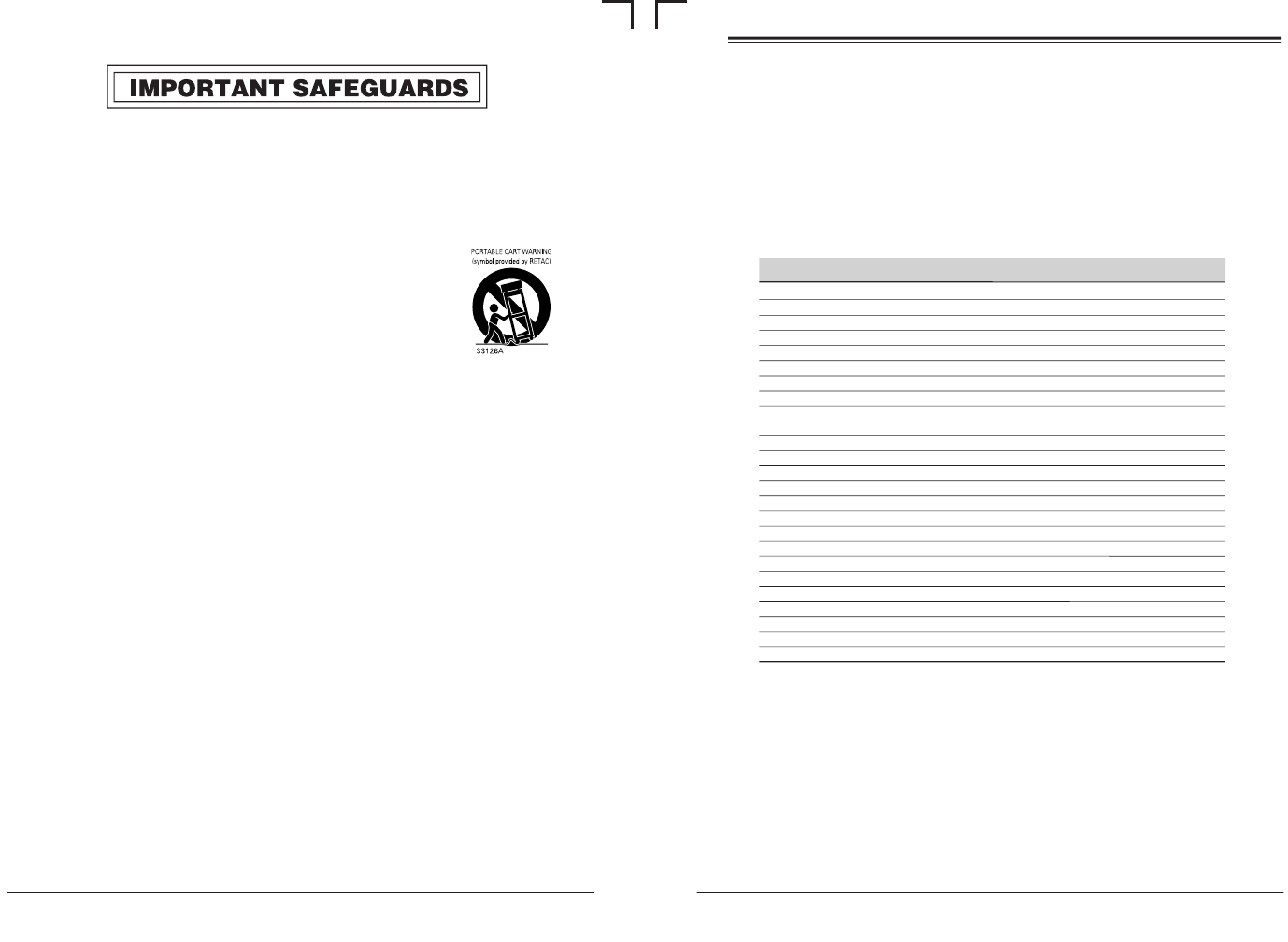 IMPORTANT SAFEGUARDS

PORTABLE CART WARNING
(symbol provided by RETAC)

S3126A